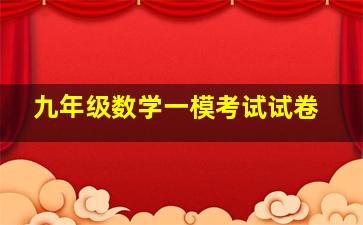 九年级数学一模考试试卷